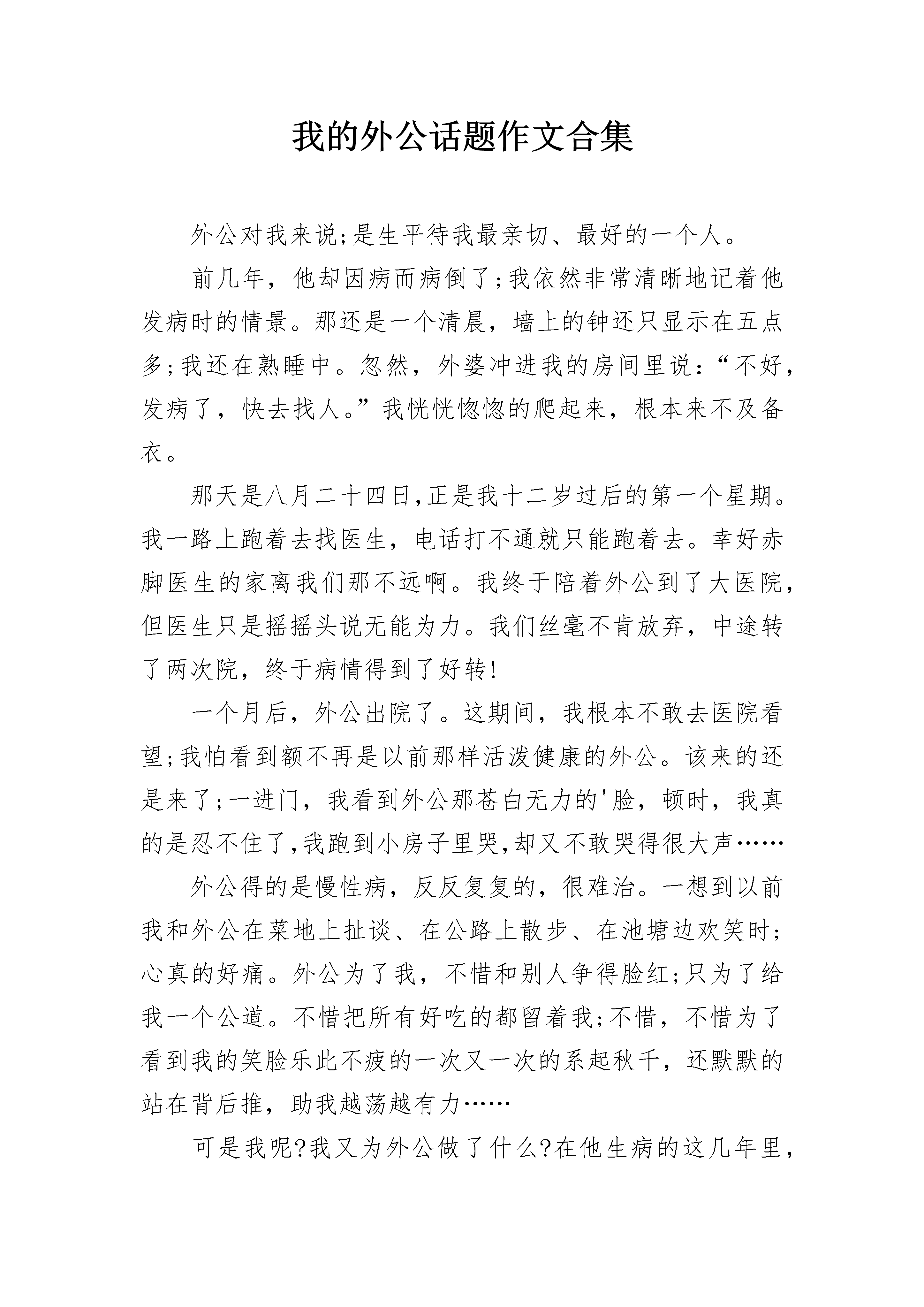 我的外公话题作文合集

外公对我来说;是生平待我最亲切、最好的一个人。

前几年，他却因病而病倒了;我依然非常清晰地记着他发病时的情景。那还是一个清晨，墙上的钟还只显示在五点多;我还在熟睡中。忽然，外婆冲进我的房间里说:“不好，发病了，快去找人。”我恍恍惚惚的爬起来，根本来不及备衣。

那天是八月二十四日,正是我十二岁过后的第一个星期。我一路上跑着去找医生，电话打不通就只能跑着去。幸好赤脚医生的家离我们那不远啊。我终于陪着外公到了大医院，但医生只是摇摇头说无能为力。我们丝毫不肯放弃，中途转了两次院，终于病情得到了好转!

一个月后，外公出院了。这期间，我根本不敢去医院看望;我怕看到额不再是以前那样活泼健康的外公。该来的还是来了;一进门，我看到外公那苍白无力的'脸，顿时，我真的是忍不住了,我跑到小房子里哭,却又不敢哭得很大声……

外公得的是慢性病，反反复复的，很难治。一想到以前我和外公在菜地上扯谈、在公路上散步、在池塘边欢笑时;心真的好痛。外公为了我，不惜和别人争得脸红;只为了给我一个公道。不惜把所有好吃的都留着我;不惜，不惜为了看到我的笑脸乐此不疲的一次又一次的系起秋千，还默默的站在背后推，助我越荡越有力……

可是我呢?我又为外公做了什么?在他生病的这几年里，